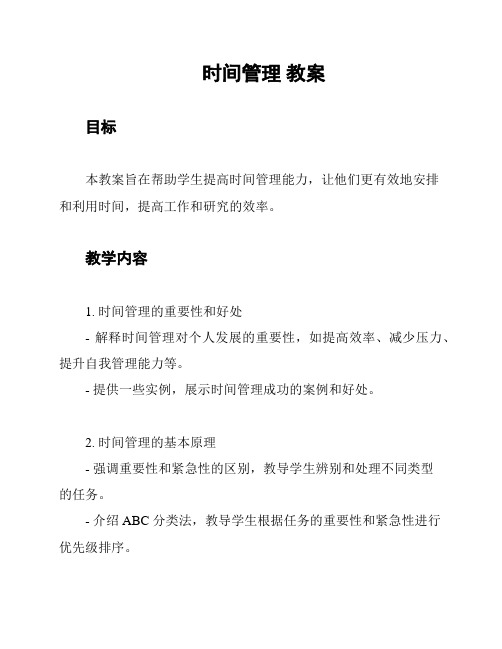 时间管理 教案

目标

本教案旨在帮助学生提高时间管理能力，让他们更有效地安排和利用时间，提高工作和研究的效率。

教学内容

1. 时间管理的重要性和好处
- 解释时间管理对个人发展的重要性，如提高效率、减少压力、提升自我管理能力等。
- 提供一些实例，展示时间管理成功的案例和好处。

2. 时间管理的基本原理
- 强调重要性和紧急性的区别，教导学生辨别和处理不同类型的任务。
- 介绍 ABC 分类法，教导学生根据任务的重要性和紧急性进行优先级排序。